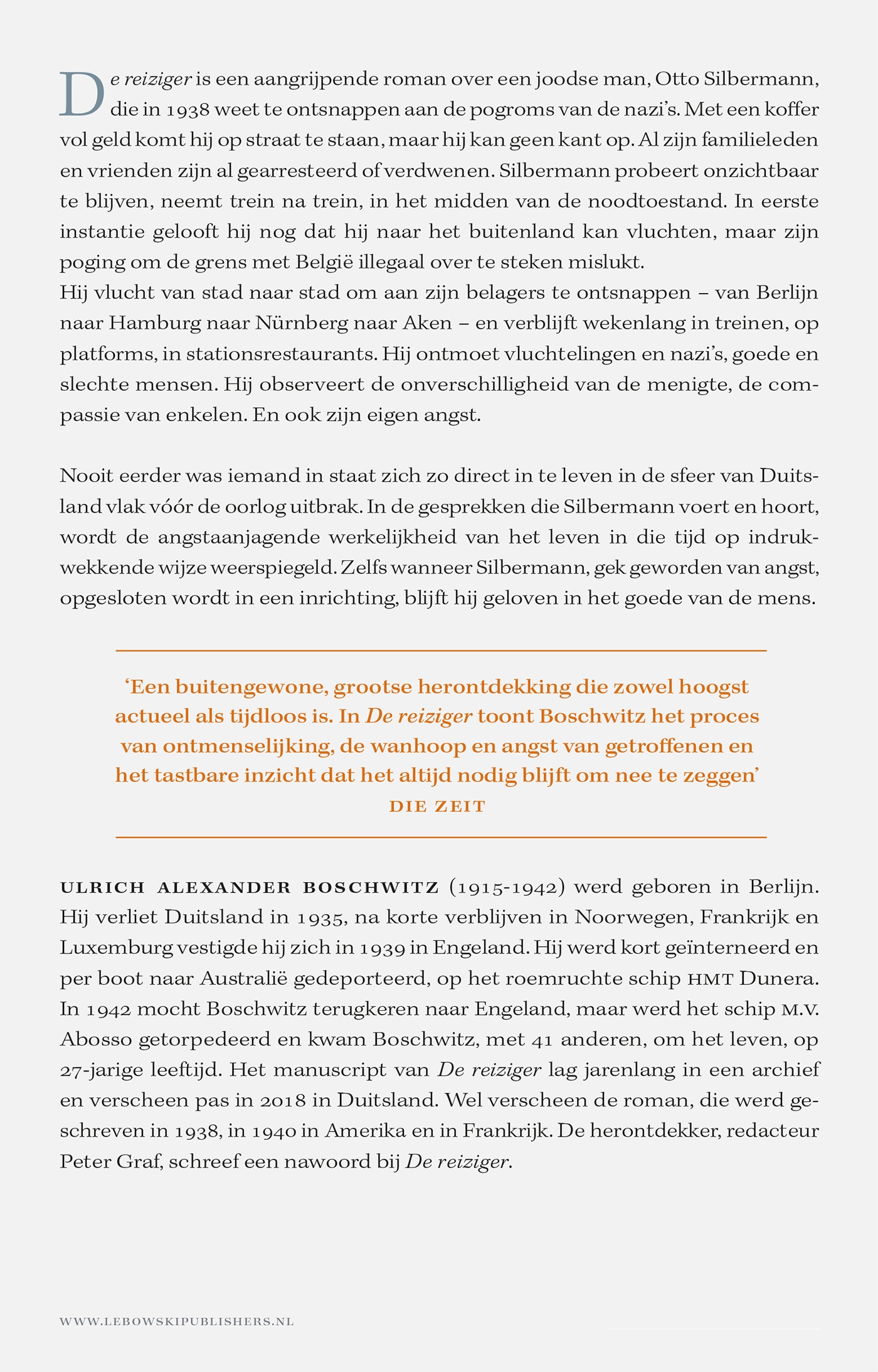 De reiziger is een aangrijpende roman over een joodse man, Otto Silbermann, die in 1938 weet te ontsnappen aan de pogroms van de nazi's. Met een koffer vol geld komt hij op straat te staan, maar hij kan geen kant op. Al zijn familieleden en vrienden zijn al gearresteerd of verdwenen. Silbermann probeert onzichtbaar te blijven, neemt trein na trein, in het midden van de noodtoestand. In eerste instantie gelooft hij nog dat hij naar het buitenland kan vluchten, maar zijn poging om de grens met België illegaal over te steken mislukt.
Hij vlucht van stad naar stad om aan zijn belagers te ontsnappen – van Berlijn naar Hamburg naar Nürnberg naar Aken – en verblijft wekenlang in treinen, op platforms, in stationsrestaurants. Hij ontmoet vluchtelingen en nazi's, goede en slechte mensen. Hij observeert de onverschilligheid van de menigte, de compassie van enkelen. En ook zijn eigen angst.

Nooit eerder was iemand in staat zich zo direct in te leven in de sfeer van Duitsland vlak vóór de oorlog uitbrak. In de gesprekken die Silbermann voert en hoort, wordt de angstaanjagende werkelijkheid van het leven in die tijd op indrukwekkende wijze weerspiegeld. Zelfs wanneer Silbermann, gek geworden van angst, opgesloten wordt in een inrichting, blijft hij geloven in het goede van de mens.

'Een buitengewone, grootse herontdekking die zowel hoogst actueel als tijdloos is. In De reiziger toont Boschwitz het proces van ontmenselijking, de wanhoop en angst van getroffenen en het tastbare inzicht dat het altijd nodig blijft om nee te zeggen'
DIE ZEIT

ULRICH ALEXANDER BOSCHWITZ (1915-1942) werd geboren in Berlijn. Hij verliet Duitsland in 1935, na korte verblijven in Noorwegen, Frankrijk en Luxemburg vestigde hij zich in 1939 in Engeland. Hij werd kort geïnterneerd en per boot naar Australië gedeporteerd, op het roemruchte schip HMT Dunera. In 1942 mocht Boschwitz terugkeren naar Engeland, maar werd het schip M.V. Abosso getorpedeerd en kwam Boschwitz, met 41 anderen, om het leven, op 27-jarige leeftijd. Het manuscript van De reiziger lag jarenlang in een archief en verscheen pas in 2018 in Duitsland. Wel verscheen de roman, die werd geschreven in 1938, in 1940 in Amerika en in Frankrijk. De herontdekker, redacteur Peter Graf, schreef een nawoord bij De reiziger.

WWW.LEBOWSKIPUBLISHERS.NL